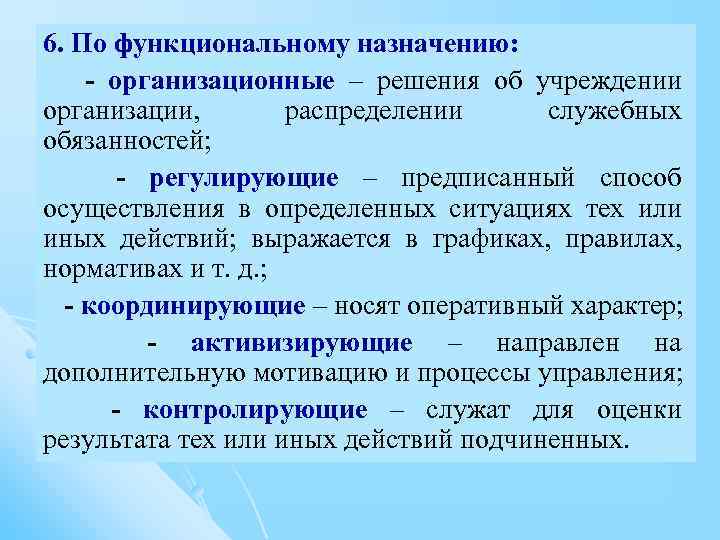 6. По функциональному назначению:

- организационные – решения об учреждении организации, распределении служебных обязанностей;

- регулирующие – предписанный способ осуществления в определенных ситуациях тех или иных действий; выражается в графиках, правилах, нормативах и т. д.;

- координирующие – носят оперативный характер;

- активизирующие – направлен на дополнительную мотивацию и процессы управления;

- контролирующие – служат для оценки результата тех или иных действий подчиненных.